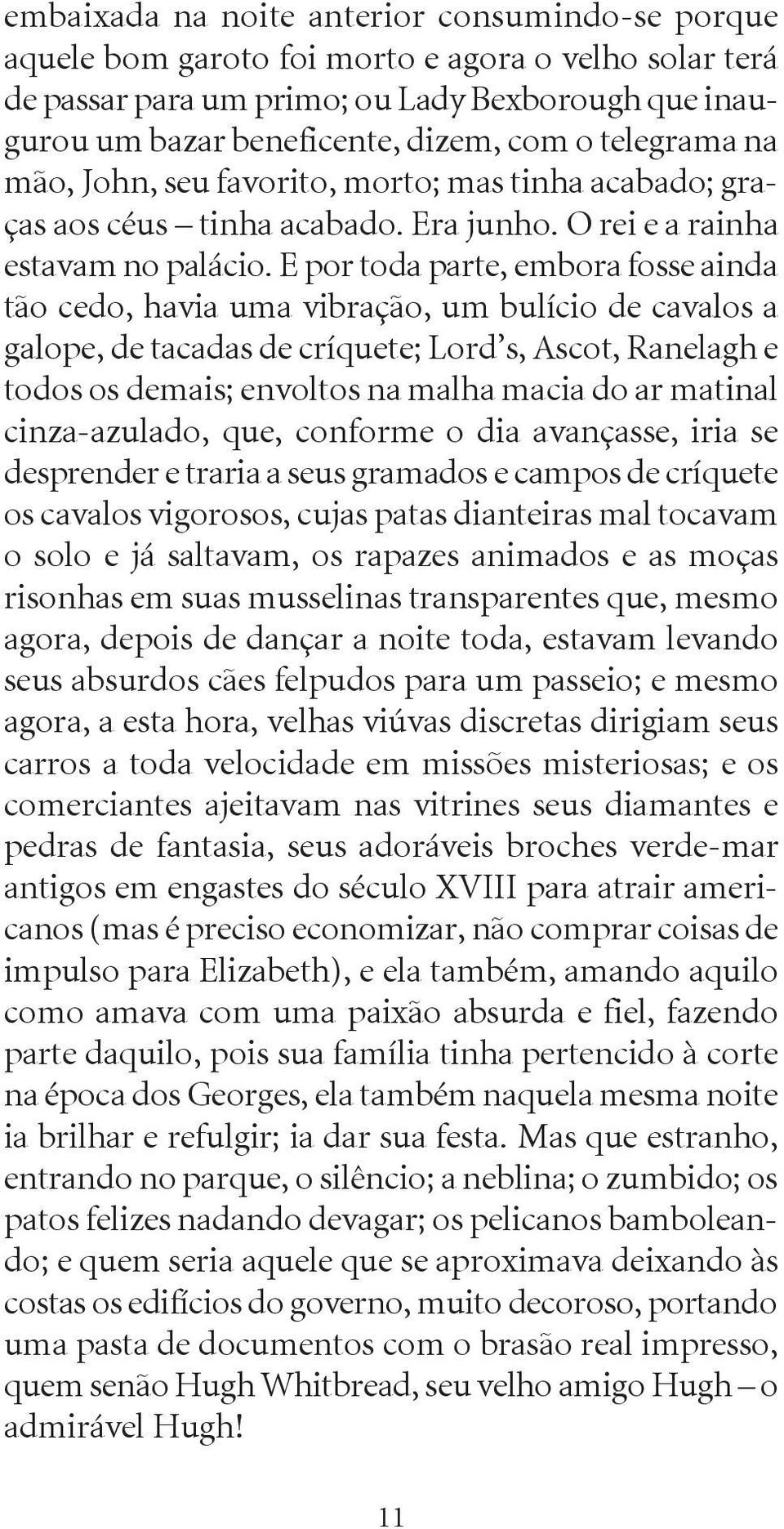 embaixada na noite anterior consumindo-se porque aquele bom garoto foi morto e agora o velho solar terá de passar para um primo; ou Lady Bexborough que inaugurou um bazar beneficente, dizem, com o telegrama na mão, John, seu favorito, morto; mas tinha acabado; graças aos céus – tinha acabado. Era junho. O rei e a rainha estavam no palácio. E por toda parte, embora fosse ainda tão cedo, havia uma vibração, um bulício de cavalos a galope, de tacadas de críquete; Lord's, Ascot, Ranelagh e todos os demais; envoltos na malha macia do ar matinal cinza-azulado, que, conforme o dia avançasse, iria se desprender e traria a seus gramados e campos de críquete os cavalos vigorosos, cujas patas dianteiras mal tocavam o solo e já saltavam, os rapazes animados e as moças risonhas em suas musselinas transparentes que, mesmo agora, depois de dançar a noite toda, estavam levando seus absurdos cães felpudos para um passeio; e mesmo agora, a esta hora, velhas viúvas discretas dirigiam seus carros a toda velocidade em missões misteriosas; e os comerciantes ajeitavam nas vitrines seus diamantes e pedras de fantasia, seus adoráveis broches verde-mar antigos em engastes do século XVIII para atrair americanos (mas é preciso economizar, não comprar coisas de impulso para Elizabeth), e ela também, amando aquilo como amava com uma paixão absurda e fiel, fazendo parte daquilo, pois sua família tinha pertencido à corte na época dos Georges, ela também naquela mesma noite ia brilhar e refulgir; ia dar sua festa. Mas que estranho, entrando no parque, o silêncio; a neblina; o zumbido; os patos felizes nadando devagar; os pelicanos bamboleando; e quem seria aquele que se aproximava deixando às costas os edifícios do governo, muito decoroso, portando uma pasta de documentos com o brasão real impresso, quem senão Hugh Whitbread, seu velho amigo Hugh – o admirável Hugh!

11